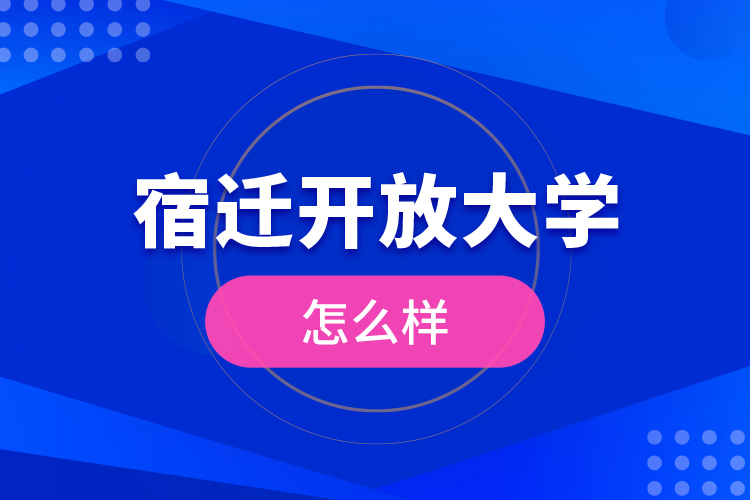 宿迁开放大学

怎么样